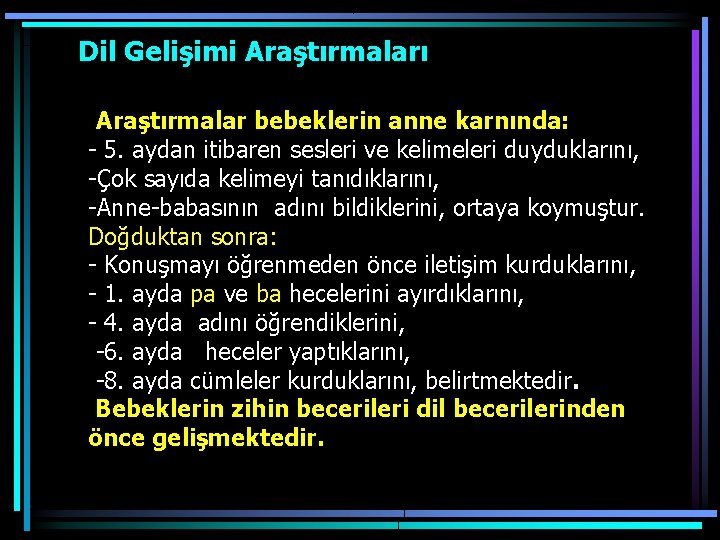 Dil Gelişimi Araştırmaları

Araştırmalar bebeklerin anne karnında:
- 5. aydan itibaren sesleri ve kelimeleri duyduklarını,
-Çok sayıda kelimeyi tanıdıklarını,
-Anne-babasının adını bildiklerini, ortaya koymuştur.
Doğduktan sonra:
- Konuşmayı öğrenmeden önce iletişim kurduklarını,
- 1. ayda pa ve ba hecelerini ayırdıklarını,
- 4. ayda adını öğrendiklerini,
-6. ayda heceler yaptıklarını,
-8. ayda cümleler kurduklarını, belirtmektedir.
Bebeklerin zihin becerileri dil becerilerinden önce gelişmektedir.